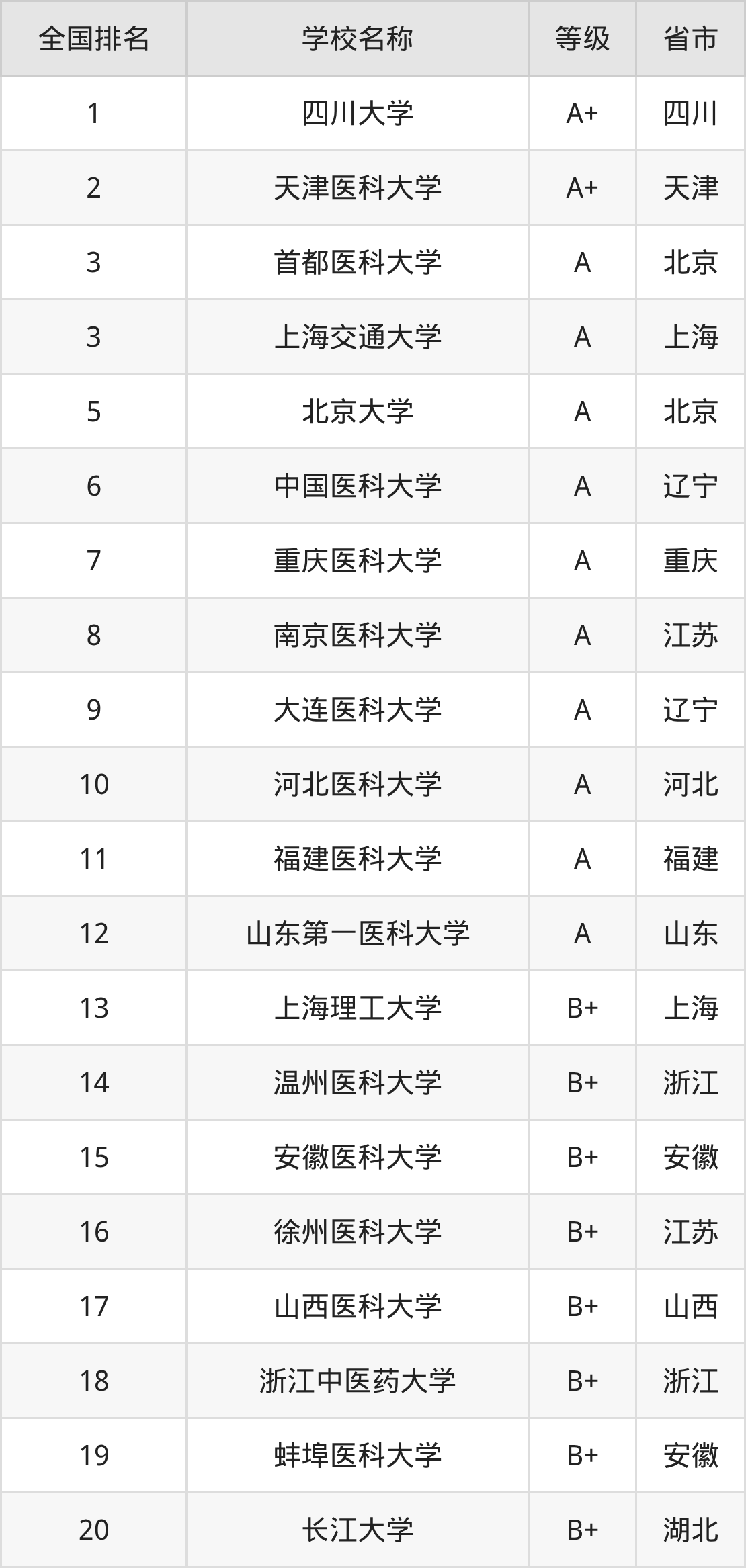 | 全国排名 | 学校名称 | 等级 | 省市 |
|---|---|---|---|
| 1 | 四川大学 | A+ | 四川 |
| 2 | 天津医科大学 | A+ | 天津 |
| 3 | 首都医科大学 | A | 北京 |
| 3 | 上海交通大学 | A | 上海 |
| 5 | 北京大学 | A | 北京 |
| 6 | 中国医科大学 | A | 辽宁 |
| 7 | 重庆医科大学 | A | 重庆 |
| 8 | 南京医科大学 | A | 江苏 |
| 9 | 大连医科大学 | A | 辽宁 |
| 10 | 河北医科大学 | A | 河北 |
| 11 | 福建医科大学 | A | 福建 |
| 12 | 山东第一医科大学 | A | 山东 |
| 13 | 上海理工大学 | B+ | 上海 |
| 14 | 温州医科大学 | B+ | 浙江 |
| 15 | 安徽医科大学 | B+ | 安徽 |
| 16 | 徐州医科大学 | B+ | 江苏 |
| 17 | 山西医科大学 | B+ | 山西 |
| 18 | 浙江中医药大学 | B+ | 浙江 |
| 19 | 蚌埠医科大学 | B+ | 安徽 |
| 20 | 长江大学 | B+ | 湖北 |